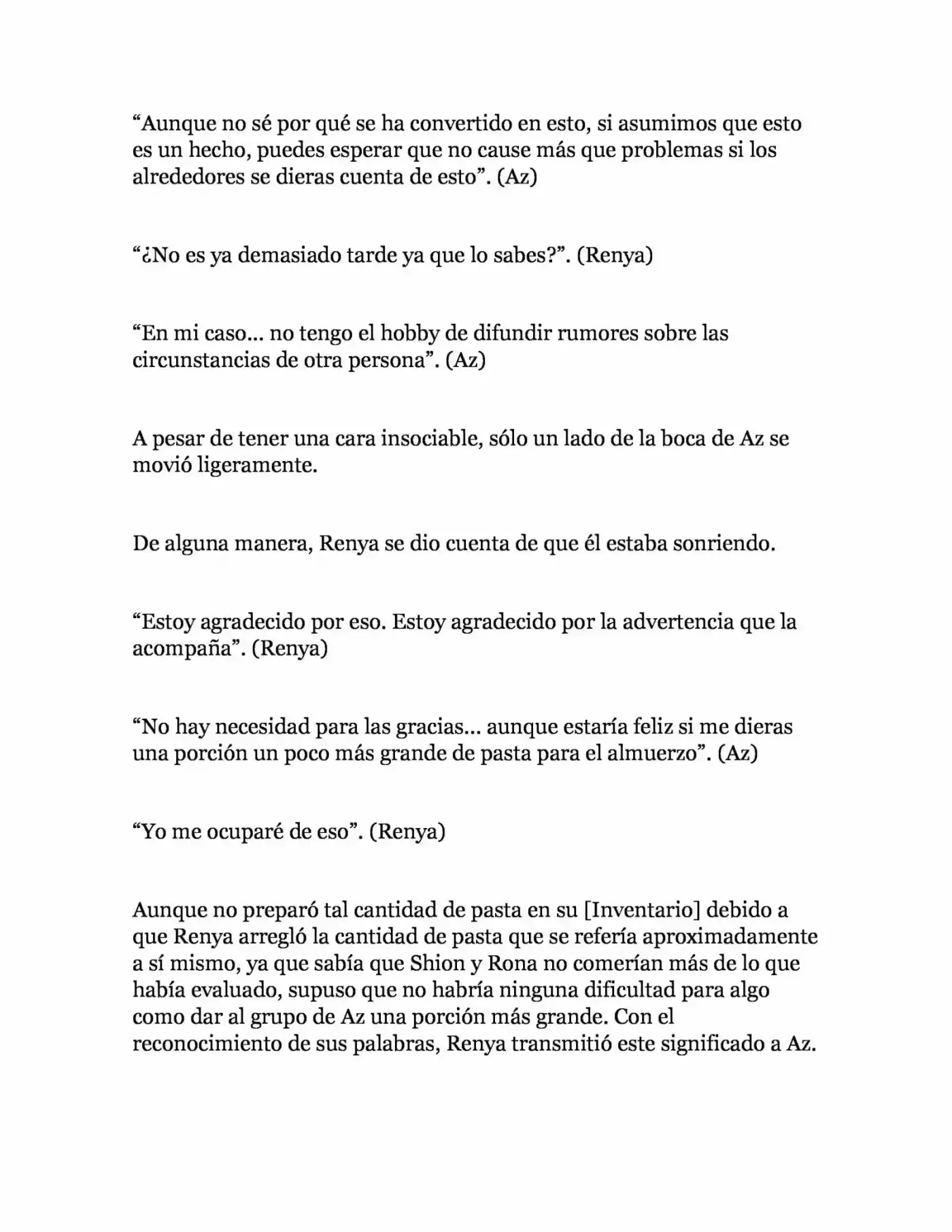 "Aunque no sé por qué se ha convertido en esto, si asumimos que esto es un hecho, puedes esperar que no cause más que problemas si los alrededores se dieras cuenta de esto". (Az)

"¿No es ya demasiado tarde ya que lo sabes?". (Renya)

"En mi caso... no tengo el hobby de difundir rumores sobre las circunstancias de otra persona". (Az)

A pesar de tener una cara insociable, sólo un lado de la boca de Az se movió ligeramente.

De alguna manera, Renya se dio cuenta de que él estaba sonriendo.

"Estoy agradecido por eso. Estoy agradecido por la advertencia que la acompaña". (Renya)

"No hay necesidad para las gracias... aunque estaría feliz si me dieras una porción un poco más grande de pasta para el almuerzo". (Az)

"Yo me ocuparé de eso". (Renya)

Aunque no preparó tal cantidad de pasta en su [Inventario] debido a que Renya arregló la cantidad de pasta que se refería aproximadamente a sí mismo, ya que sabía que Shion y Rona no comerían más de lo que había evaluado, supuso que no habría ninguna dificultad para algo como dar al grupo de Az una porción más grande. Con el reconocimiento de sus palabras, Renya transmitió este significado a Az.